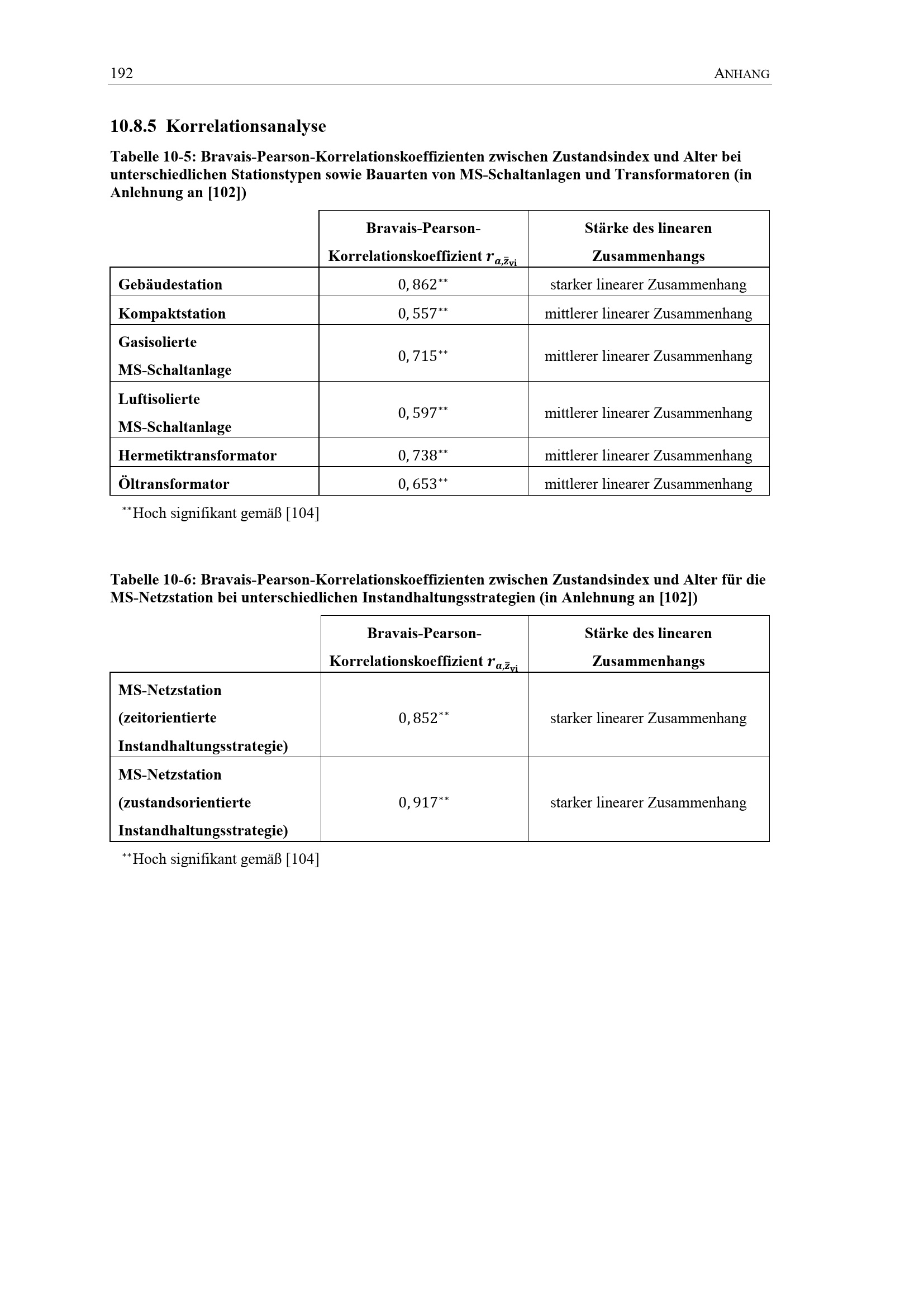 192 ANHANG

10.8.5 Korrelationsanalyse

Tabelle 10-5: Bravais-Pearson-Korrelationskoeffizienten zwischen Zustandsindex und Alter bei unterschiedlichen Stationstypen sowie Bauarten von MS-Schaltanlagen und Transformatoren (in Anlehnung an [102])

| | Bravais-Pearson-Korrelationskoeffizient $r_{a,\bar{z}_{vi}}$ | Stärke des linearen Zusammenhangs |
|---|---|---|
| Gebäudestation | $0,862^{**}$ | starker linearer Zusammenhang |
| Kompaktstation | $0,557^{**}$ | mittlerer linearer Zusammenhang |
| Gasisolierte MS-Schaltanlage | $0,715^{**}$ | mittlerer linearer Zusammenhang |
| Luftisolierte MS-Schaltanlage | $0,597^{**}$ | mittlerer linearer Zusammenhang |
| Hermetiktransformator | $0,738^{**}$ | mittlerer linearer Zusammenhang |
| Öltransformator | $0,653^{**}$ | mittlerer linearer Zusammenhang |

$^{**}$Hoch signifikant gemäß [104]

Tabelle 10-6: Bravais-Pearson-Korrelationskoeffizienten zwischen Zustandsindex und Alter für die MS-Netzstation bei unterschiedlichen Instandhaltungsstrategien (in Anlehnung an [102])

| | Bravais-Pearson-Korrelationskoeffizient $r_{a,\bar{z}_{vi}}$ | Stärke des linearen Zusammenhangs |
|---|---|---|
| MS-Netzstation (zeitorientierte Instandhaltungsstrategie) | $0,852^{**}$ | starker linearer Zusammenhang |
| MS-Netzstation (zustandsorientierte Instandhaltungsstrategie) | $0,917^{**}$ | starker linearer Zusammenhang |

$^{**}$Hoch signifikant gemäß [104]